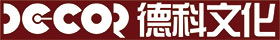 DECOR 德科文化